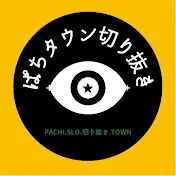 ぱちタウン切り抜き

PACHI.SLO.切り抜き.TOWN